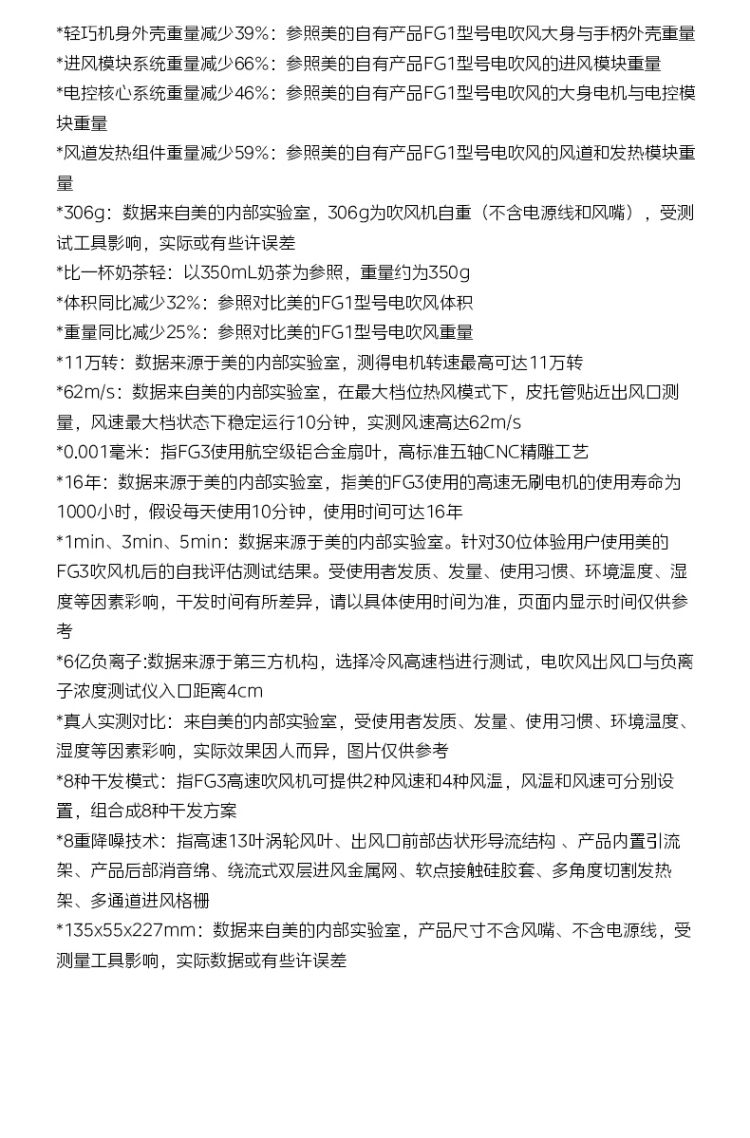 *轻巧机身外壳重量减少39%：参照美的自有产品FG1型号电吹风大身与手柄外壳重量
*进风模块系统重量减少66%：参照美的自有产品FG1型号电吹风的进风模块重量
*电控核心系统重量减少46%：参照美的自有产品FG1型号电吹风的大身电机与电控模块重量
*风道发热组件重量减少59%：参照美的自有产品FG1型号电吹风的风道和发热模块重量
*306g：数据来自美的内部实验室，306g为吹风机自重（不含电源线和风嘴），受测试工具影响，实际或有些许误差
*比一杯奶茶轻：以350mL奶茶为参照，重量约为350g
*体积同比减少32%：参照对比美的FG1型号电吹风体积
*重量同比减少25%：参照对比美的FG1型号电吹风重量
*11万转：数据来源于美的内部实验室，测得电机转速最高可达11万转
*62m/s：数据来自美的内部实验室，在最大档位热风模式下，皮托管贴近出风口测量，风速最大档状态下稳定运行10分钟，实测风速高达62m/s
*0.001毫米：指FG3使用航空级铝合金扇叶，高标准五轴CNC精雕工艺
*16年：数据来源于美的内部实验室，指美的FG3使用的高速无刷电机的使用寿命为1000小时，假设每天使用10分钟，使用时间可达16年
*1min、3min、5min：数据来源于美的内部实验室。针对30位体验用户使用美的FG3吹风机后的自我评估测试结果。受使用者发质、发量、使用习惯、环境温度、湿度等因素影响，干发时间有所差异，请以具体使用时间为准，页面内显示时间仅供参考
*6亿负离子:数据来源于第三方机构，选择冷风高速档进行测试，电吹风出风口与负离子浓度测试仪入口距离4cm
*真人实测对比：来自美的内部实验室，受使用者发质、发量、使用习惯、环境温度、湿度等因素影响，实际效果因人而异，图片仅供参考
*8种干发模式：指FG3高速吹风机可提供2种风速和4种风温，风温和风速可分别设置，组合成8种干发方案
*8重降噪技术：指高速13叶涡轮风叶、出风口前部齿状形导流结构 、产品内置引流架、产品后部消音绵、绕流式双层进风金属网、软点接触硅胶套、多角度切割发热架、多通道进风格栅
*135x55x227mm：数据来自美的内部实验室，产品尺寸不含风嘴、不含电源线，受测量工具影响，实际数据或有些许误差